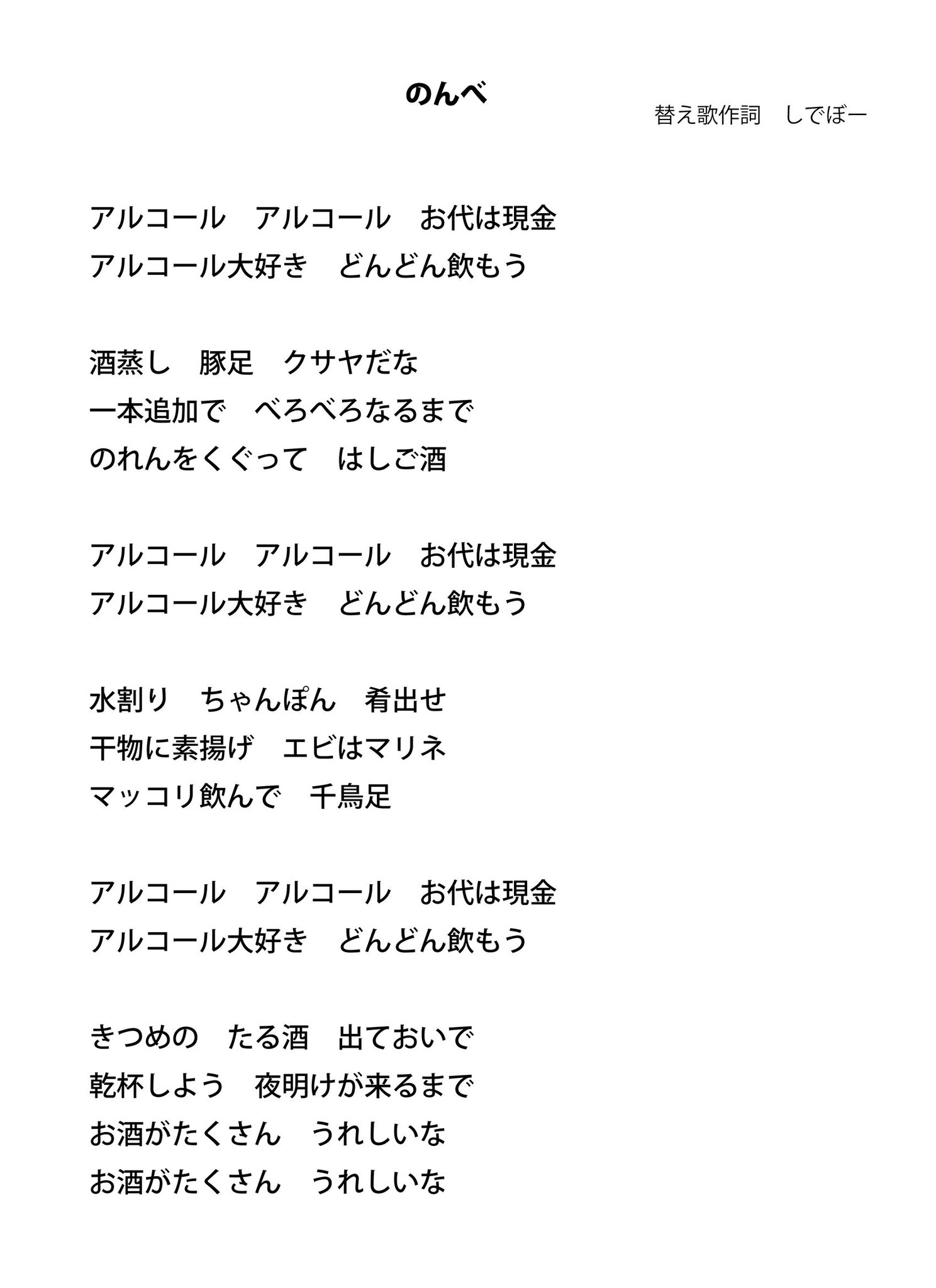 のんべ

替え歌作詞　しでぼー

アルコール　アルコール　お代は現金
アルコール大好き　どんどん飲もう

酒蒸し　豚足　クサヤだな
一本追加で　べろべろなるまで
のれんをくぐって　はしご酒

アルコール　アルコール　お代は現金
アルコール大好き　どんどん飲もう

水割り　ちゃんぽん　肴出せ
干物に素揚げ　エビはマリネ
マッコリ飲んで　千鳥足

アルコール　アルコール　お代は現金
アルコール大好き　どんどん飲もう

きつめの　たる酒　出ておいで
乾杯しよう　夜明けが来るまで
お酒がたくさん　うれしいな
お酒がたくさん　うれしいな